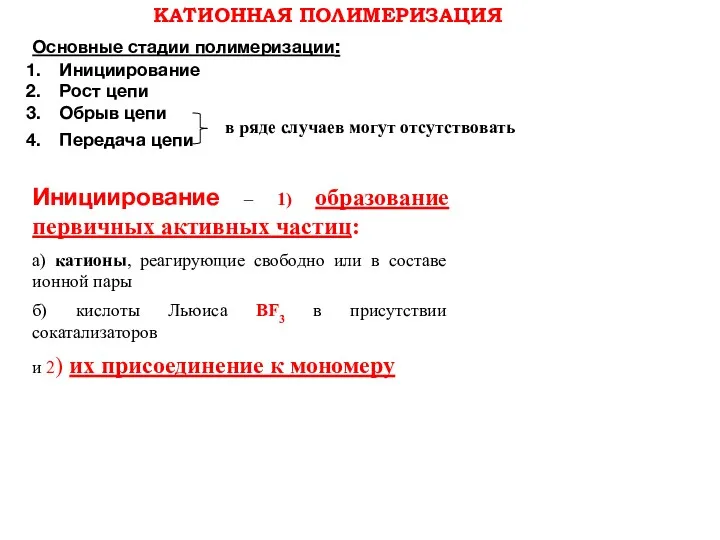 КАТИОННАЯ ПОЛИМЕРИЗАЦИЯ

Основные стадии полимеризации:
1. Инициирование
2. Рост цепи
3. Обрыв цепи
4. Передача цепи

в ряде случаев могут отсутствовать

Инициирование – 1) образование первичных активных частиц:

а) катионы, реагирующие свободно или в составе ионной пары

б) кислоты Льюиса $BF_3$ в присутствии сокатализаторов

и 2) их присоединение к мономеру